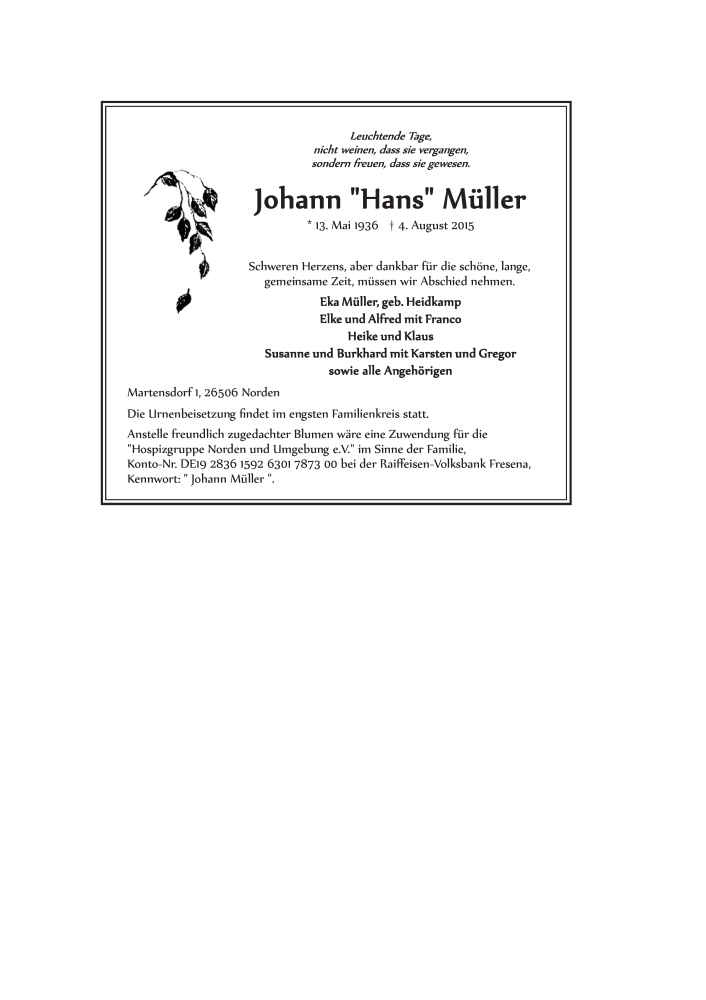 Leuchtende Tage,
nicht weinen, dass sie vergangen,
sondern freuen, dass sie gewesen.

Johann "Hans" Müller

* 13. Mai 1936 † 4. August 2015

Schweren Herzens, aber dankbar für die schöne, lange, gemeinsame Zeit, müssen wir Abschied nehmen.

Eka Müller, geb. Heidkamp
Elke und Alfred mit Franco
Heike und Klaus
Susanne und Burkhard mit Karsten und Gregor
sowie alle Angehörigen

Martensdorf 1, 26506 Norden

Die Urnenbeisetzung findet im engsten Familienkreis statt.

Anstelle freundlich zugedachter Blumen wäre eine Zuwendung für die "Hospizgruppe Norden und Umgebung e.V." im Sinne der Familie, Konto-Nr. DE19 2836 1592 6301 7873 00 bei der Raiffeisen-Volksbank Fresena, Kennwort: " Johann Müller ".